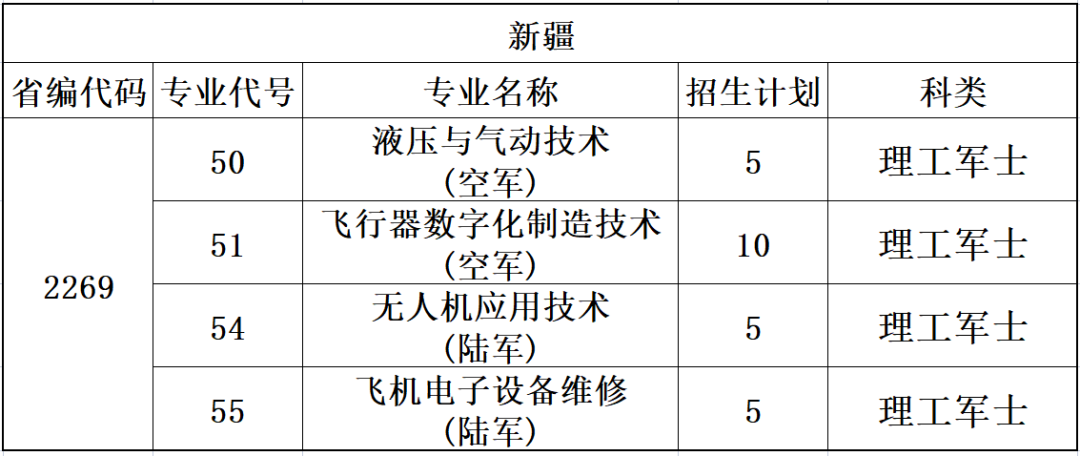 | 新疆 | | | | |
|---|---|---|---|---|
| 省编代码 | 专业代号 | 专业名称 | 招生计划 | 科类 |
| 2269 | 50 | 液压与气动技术(空军) | 5 | 理工军士 |
| | 51 | 飞行器数字化制造技术(空军) | 10 | 理工军士 |
| | 54 | 无人机应用技术(陆军) | 5 | 理工军士 |
| | 55 | 飞机电子设备维修(陆军) | 5 | 理工军士 |